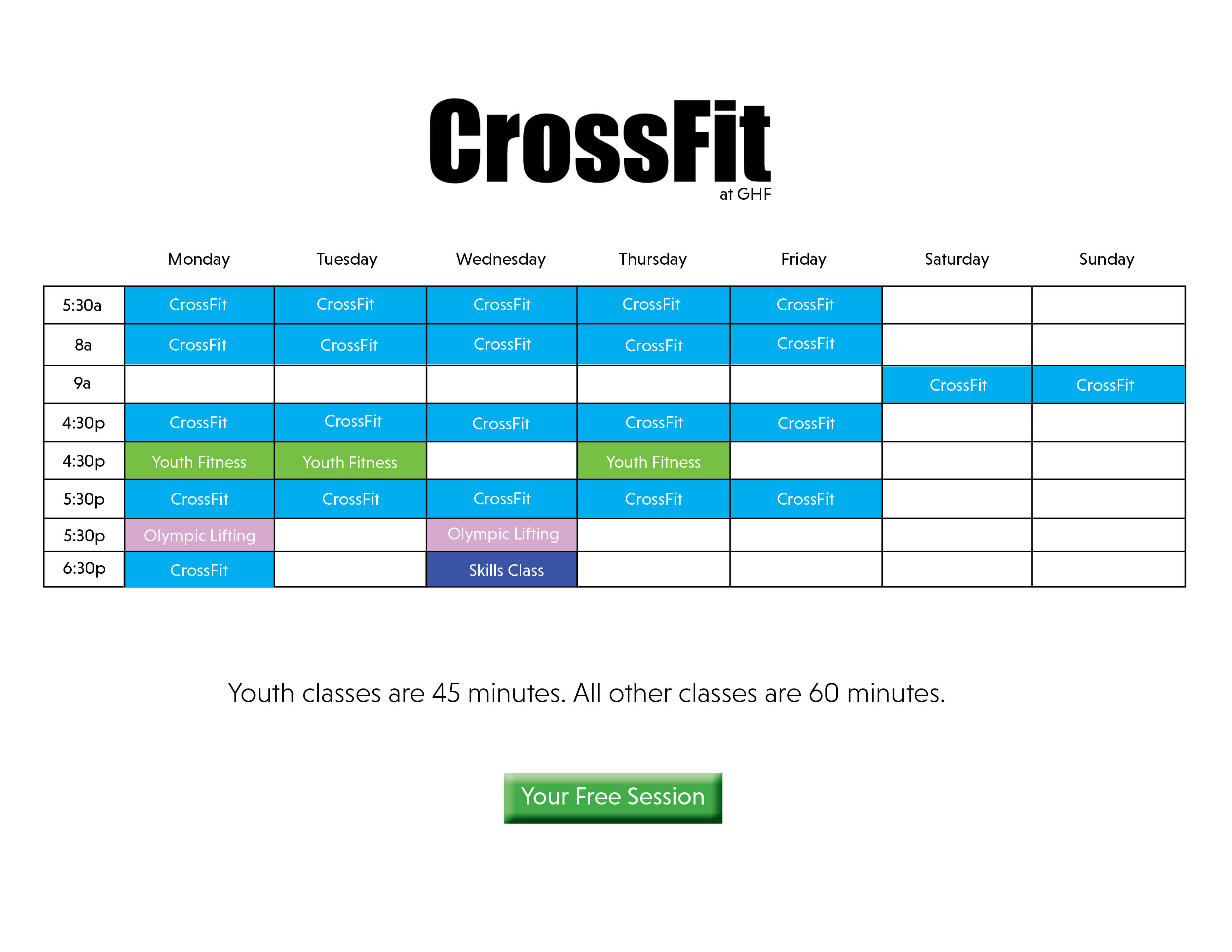 CrossFit
at GHF

| | Monday | Tuesday | Wednesday | Thursday | Friday | Saturday | Sunday |
|---|---|---|---|---|---|---|---|
| 5:30a | CrossFit | CrossFit | CrossFit | CrossFit | CrossFit | | |
| 8a | CrossFit | CrossFit | CrossFit | CrossFit | CrossFit | | |
| 9a | | | | | | CrossFit | CrossFit |
| 4:30p | CrossFit | CrossFit | CrossFit | CrossFit | CrossFit | | |
| 4:30p | Youth Fitness | Youth Fitness | | Youth Fitness | | | |
| 5:30p | CrossFit | CrossFit | CrossFit | CrossFit | CrossFit | | |
| 5:30p | Olympic Lifting | | Olympic Lifting | | | | |
| 6:30p | CrossFit | | Skills Class | | | | |

Youth classes are 45 minutes. All other classes are 60 minutes.

Your Free Session